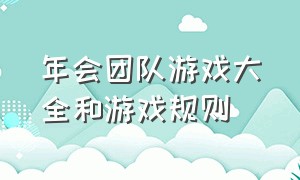 年会团队游戏大全和游戏规则